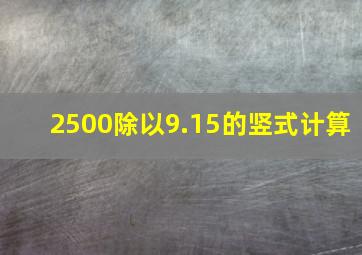 2500除以9.15的竖式计算